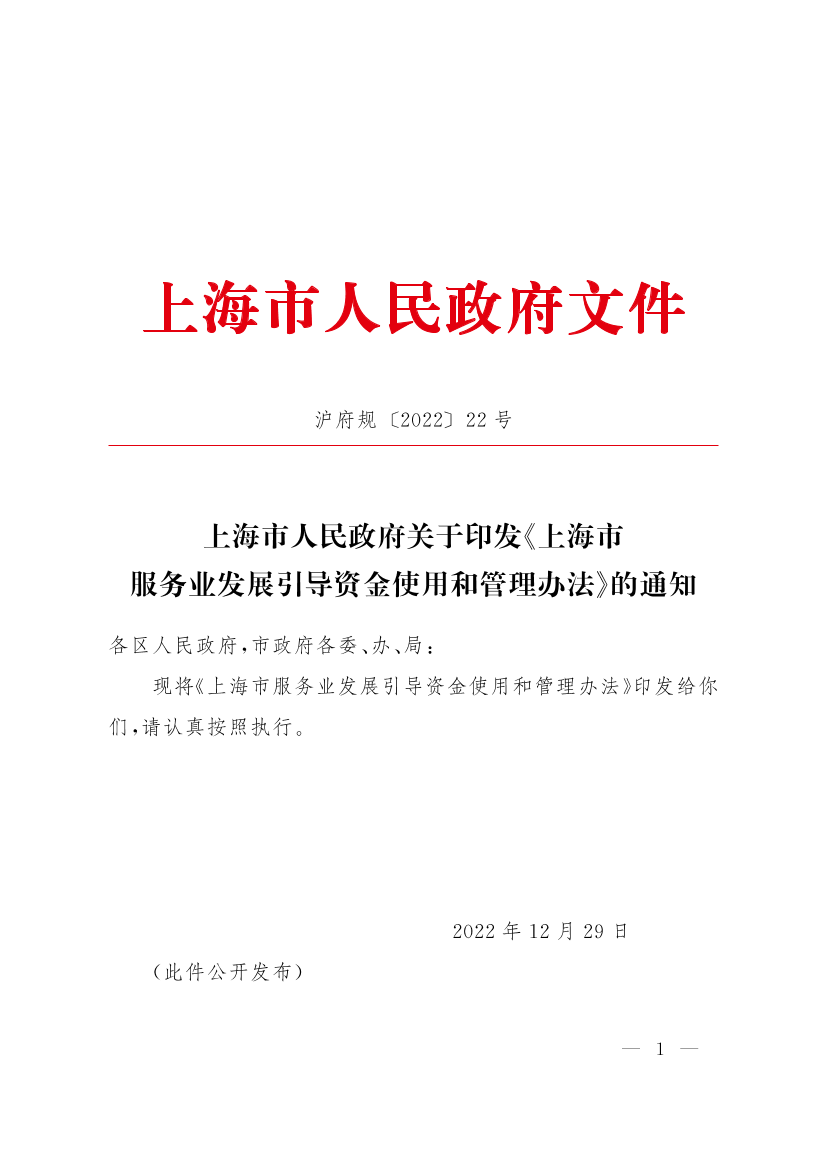 上海市人民政府文件

沪府规〔2022〕22号

上海市人民政府关于印发《上海市服务业发展引导资金使用和管理办法》的通知

各区人民政府，市政府各委、办、局：

现将《上海市服务业发展引导资金使用和管理办法》印发给你们，请认真按照执行。

2022年12月29日

（此件公开发布）

— 1 —